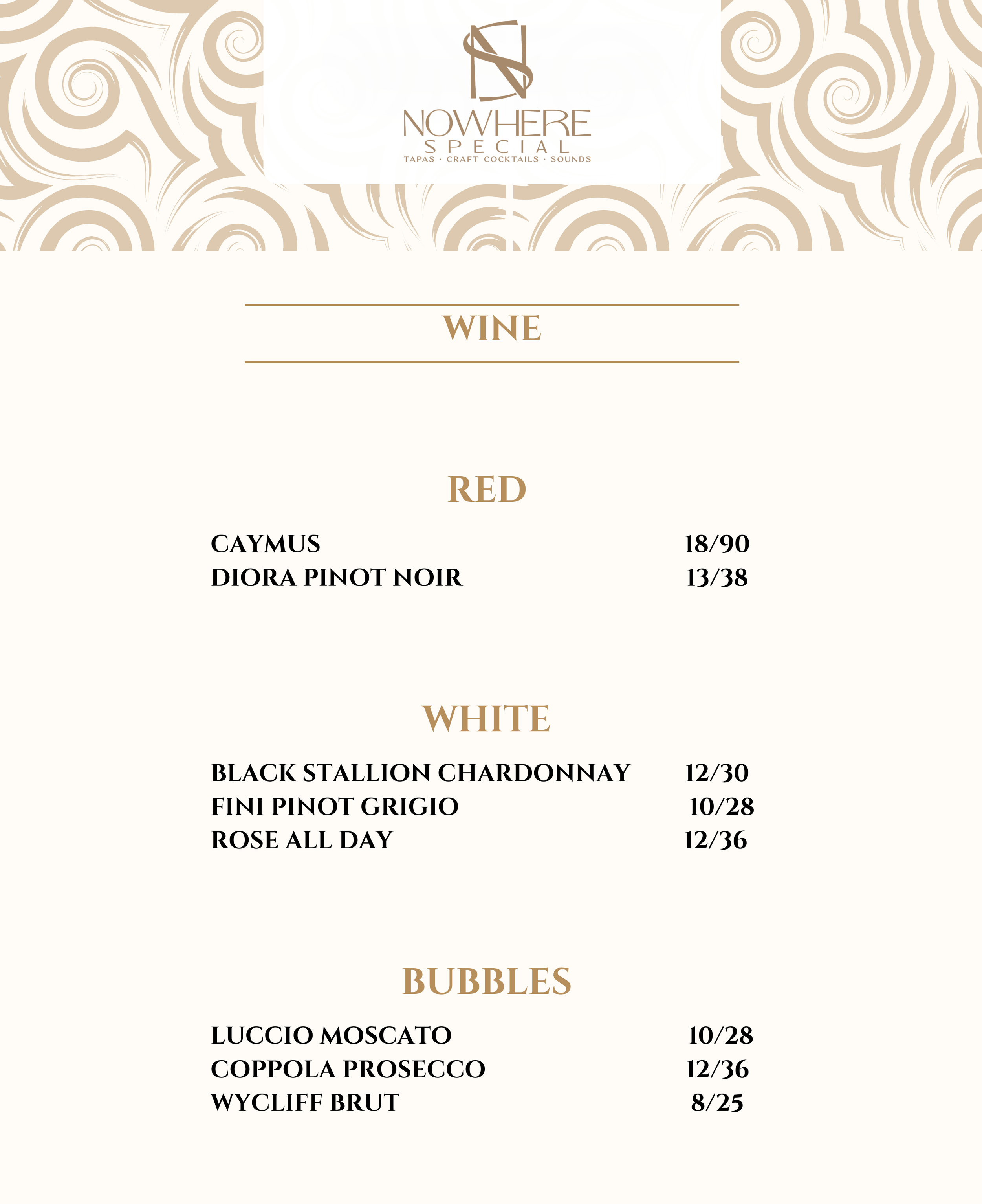 NOWHERE
SPECIAL
TAPAS · CRAFT COCKTAILS · SOUNDS

WINE

RED

CAYMUS 18/90
DIORA PINOT NOIR 13/38

WHITE

BLACK STALLION CHARDONNAY 12/30
FINI PINOT GRIGIO 10/28
ROSE ALL DAY 12/36

BUBBLES

LUCCIO MOSCATO 10/28
COPPOLA PROSECCO 12/36
WYCLIFF BRUT 8/25